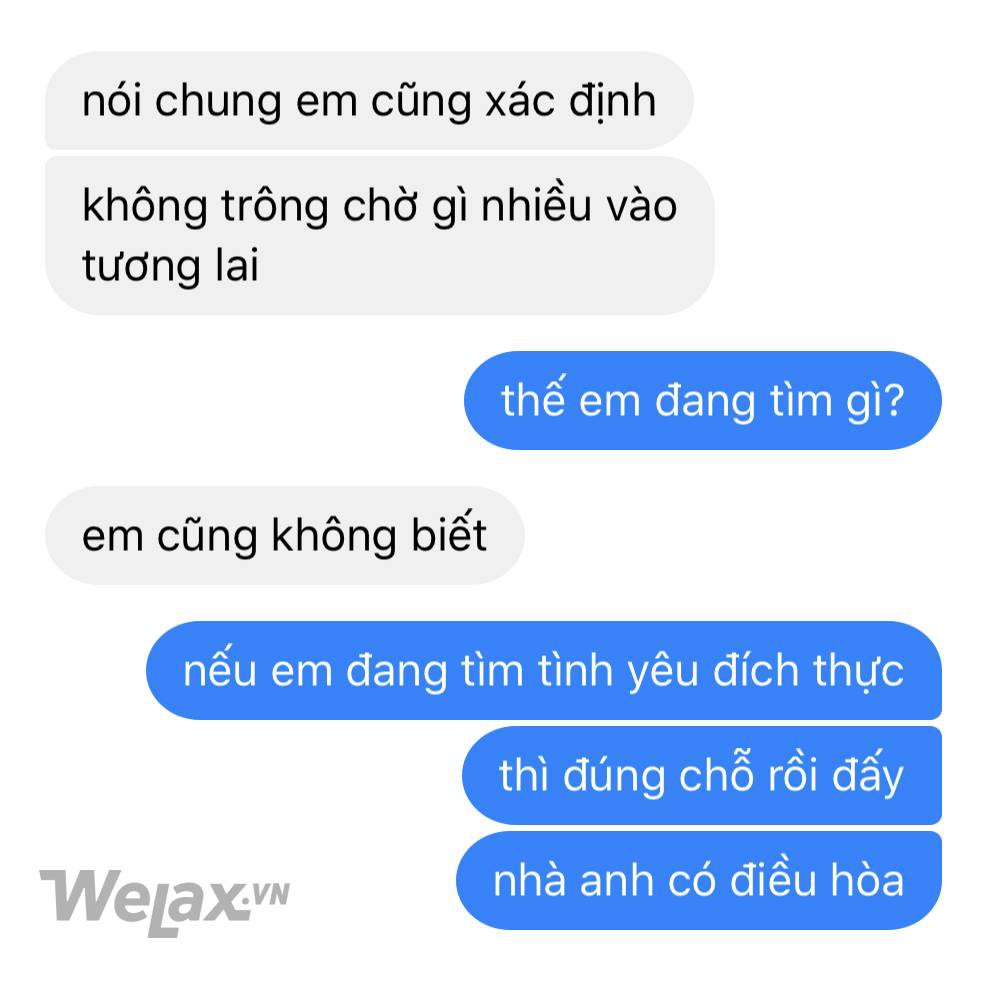 nói chung em cũng xác định

không trông chờ gì nhiều vào tương lai

thế em đang tìm gì?

em cũng không biết

nếu em đang tìm tình yêu đích thực

thì đúng chỗ rồi đấy

nhà anh có điều hòa

WeLax.VN